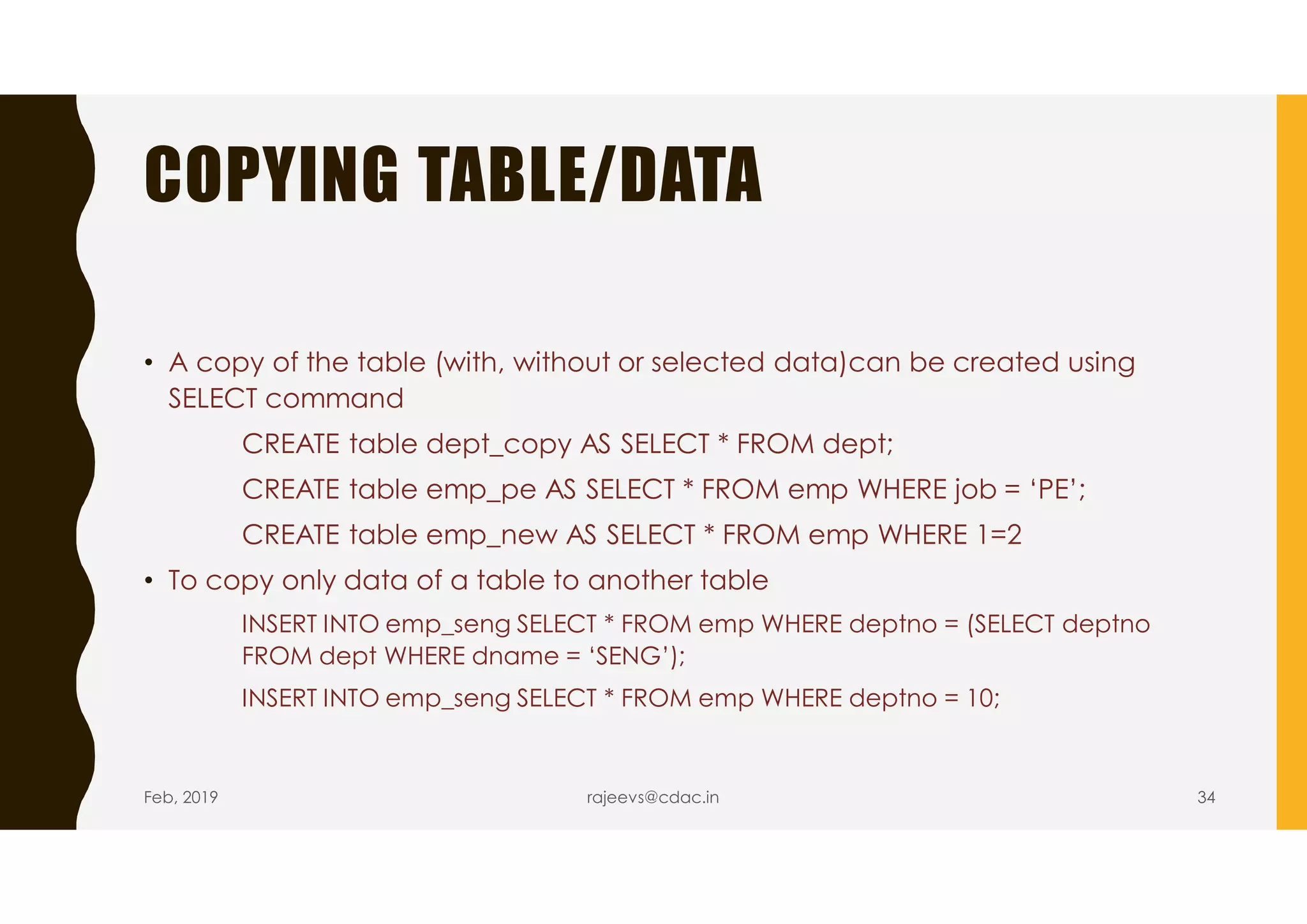 COPYING TABLE/DATA

• A copy of the table (with, without or selected data)can be created using SELECT command

CREATE table dept_copy AS SELECT * FROM dept;

CREATE table emp_pe AS SELECT * FROM emp WHERE job = ‘PE’;

CREATE table emp_new AS SELECT * FROM emp WHERE 1=2

• To copy only data of a table to another table

INSERT INTO emp_seng SELECT * FROM emp WHERE deptno = (SELECT deptno FROM dept WHERE dname = ‘SENG’);

INSERT INTO emp_seng SELECT * FROM emp WHERE deptno = 10;

Feb, 2019

rajeevs@cdac.in

34